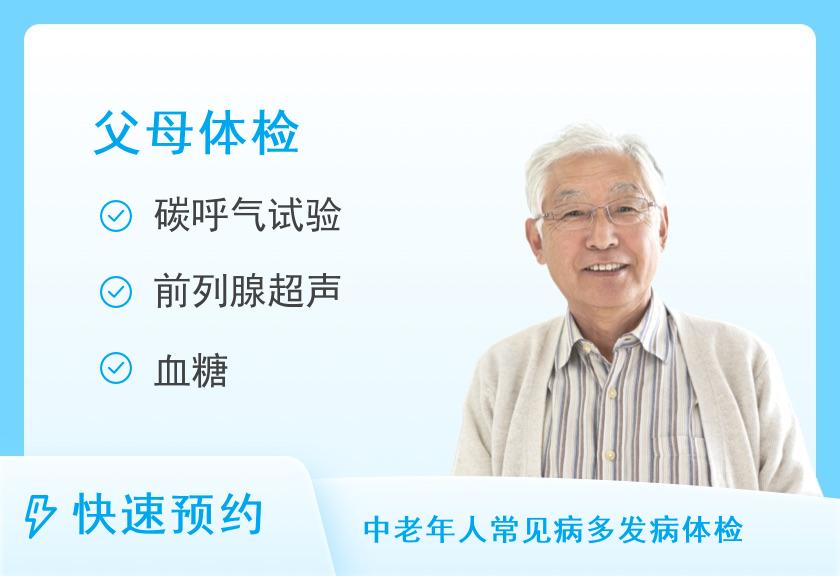 父母体检

碳呼气试验

前列腺超声

血糖

快速预约

中老年人常见病多发病体检